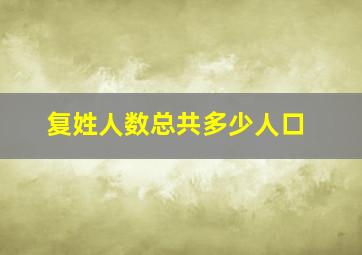 复姓人数总共多少人口